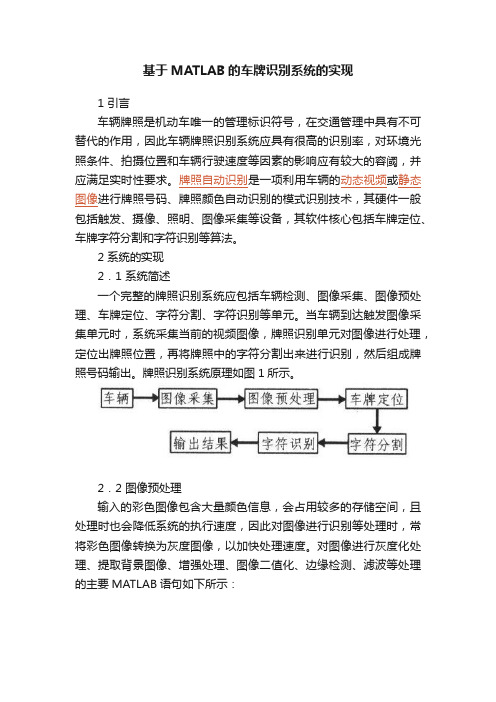 基于 MATLAB 的车牌识别系统的实现

1 引言

车辆牌照是机动车唯一的管理标识符号，在交通管理中具有不可替代的作用，因此车辆牌照识别系统应具有很高的识别率，对环境光照条件、拍摄位置和车辆行驶速度等因素的影响应有较大的容阈，并应满足实时性要求。牌照自动识别是一项利用车辆的动态视频或静态图像进行牌照号码、牌照颜色自动识别的模式识别技术，其硬件一般包括触发、摄像、照明、图像采集等设备，其软件核心包括车牌定位、车牌字符分割和字符识别等算法。

2 系统的实现

2．1 系统简述

一个完整的牌照识别系统应包括车辆检测、图像采集、图像预处理、车牌定位、字符分割、字符识别等单元。当车辆到达触发图像采集单元时，系统采集当前的视频图像，牌照识别单元对图像进行处理，定位出牌照位置，再将牌照中的字符分割出来进行识别，然后组成牌照号码输出。牌照识别系统原理如图 1 所示。

车辆
图像采集
图像预处理
车牌定位
字符分割
字符识别
输出结果

2．2 图像预处理

输入的彩色图像包含大量颜色信息，会占用较多的存储空间，且处理时也会降低系统的执行速度，因此对图像进行识别等处理时，常将彩色图像转换为灰度图像，以加快处理速度。对图像进行灰度化处理、提取背景图像、增强处理、图像二值化、边缘检测、滤波等处理的主要 MATLAB 语句如下所示：